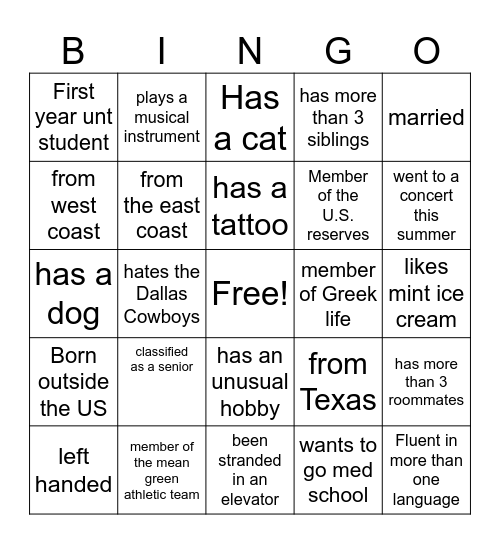 | B | I | N | G | O |
|---|---|---|---|---|
| First year unt student | plays a musical instrument | Has a cat | has more than 3 siblings | married |
| from west coast | from the east coast | has a tattoo | Member of the U.S. reserves | went to a concert this summer |
| has a dog | hates the Dallas Cowboys | Free! | member of Greek life | likes mint ice cream |
| Born outside the US | classified as a senior | has an unusual hobby | from Texas | has more than 3 roommates |
| left handed | member of the mean green athletic team | been stranded in an elevator | wants to go med school | Fluent in more than one language |